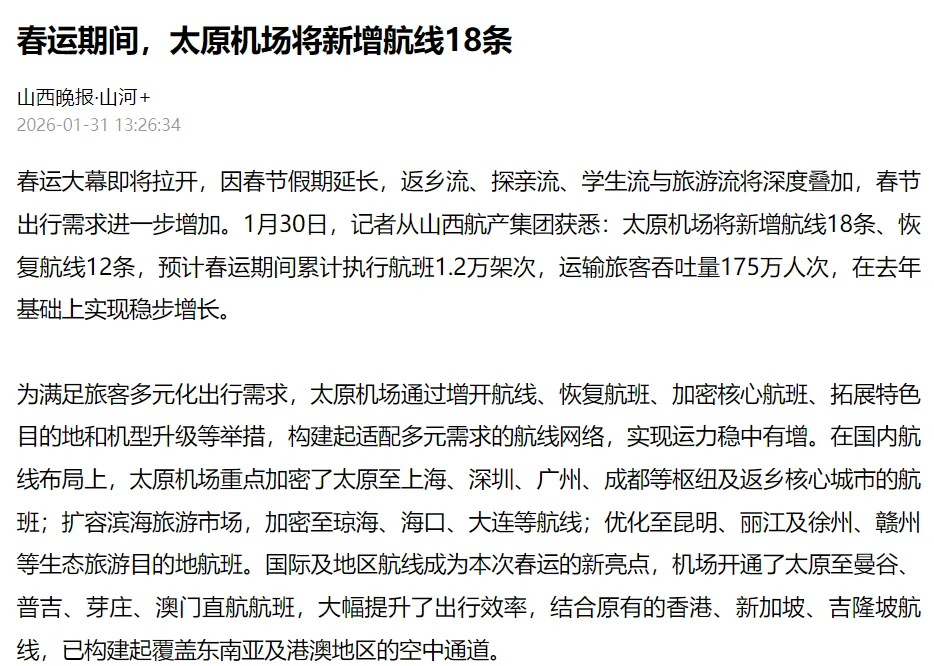 春运期间，太原机场将新增航线18条

山西晚报·山河+
2026-01-31 13:26:34

春运大幕即将拉开，因春节假期延长，返乡流、探亲流、学生流与旅游流将深度叠加，春节出行需求进一步增加。1月30日，记者从山西航产集团获悉：太原机场将新增航线18条、恢复航线12条，预计春运期间累计执行航班1.2万架次，运输旅客吞吐量175万人次，在去年基础上实现稳步增长。

为满足旅客多元化出行需求，太原机场通过增开航线、恢复航班、加密核心航班、拓展特色目的地和机型升级等举措，构建起适配多元需求的航线网络，实现运力稳中有增。在国内航线布局上，太原机场重点加密了太原至上海、深圳、广州、成都等枢纽及返乡核心城市的航班；扩容滨海旅游市场，加密至琼海、海口、大连等航线；优化至昆明、丽江及徐州、赣州等生态旅游目的地航班。国际及地区航线成为本次春运的新亮点，机场开通了太原至曼谷、普吉、芽庄、澳门直航航班，大幅提升了出行效率，结合原有的香港、新加坡、吉隆坡航线，已构建起覆盖东南亚及港澳地区的空中通道。